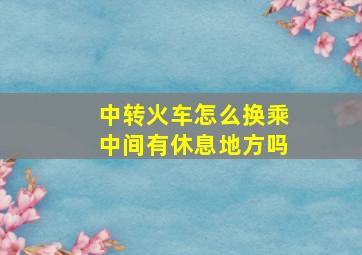 中转火车怎么换乘
中间有休息地方吗